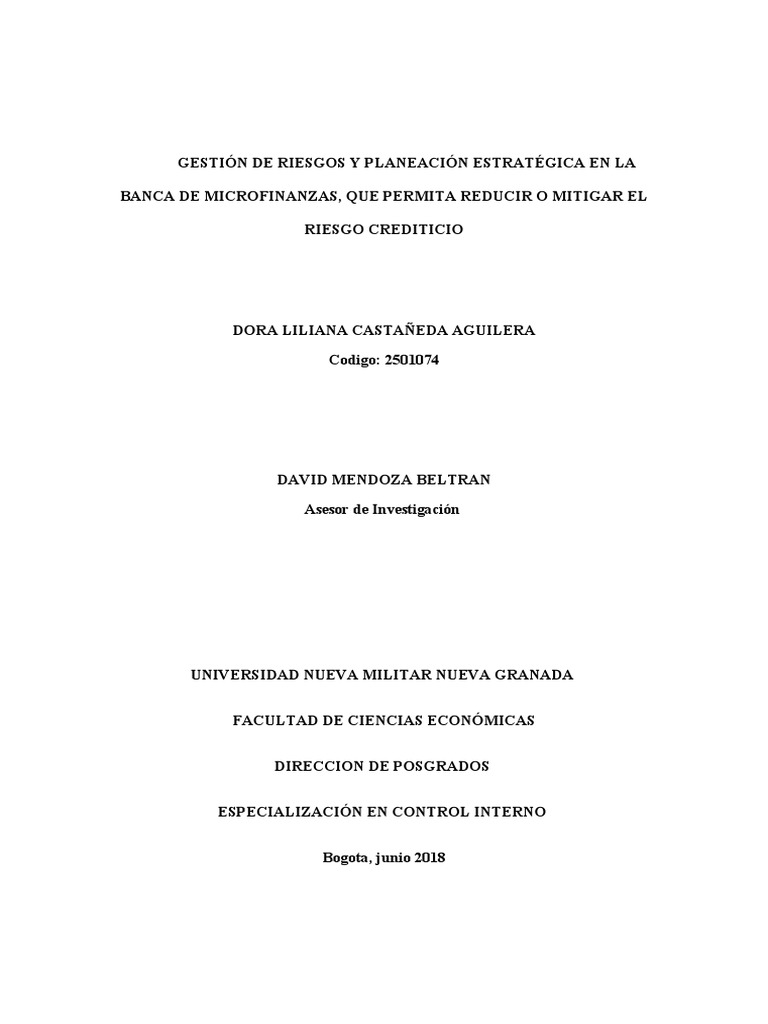 GESTIÓN DE RIESGOS Y PLANEACIÓN ESTRATÉGICA EN LA BANCA DE MICROFINANZAS, QUE PERMITA REDUCIR O MITIGAR EL RIESGO CREDITICIO

DORA LILIANA CASTAÑEDA AGUILERA

Codigo: 2501074

DAVID MENDOZA BELTRAN

Asesor de Investigación

UNIVERSIDAD NUEVA MILITAR NUEVA GRANADA

FACULTAD DE CIENCIAS ECONÓMICAS

DIRECCION DE POSGRADOS

ESPECIALIZACIÓN EN CONTROL INTERNO

Bogota, junio 2018